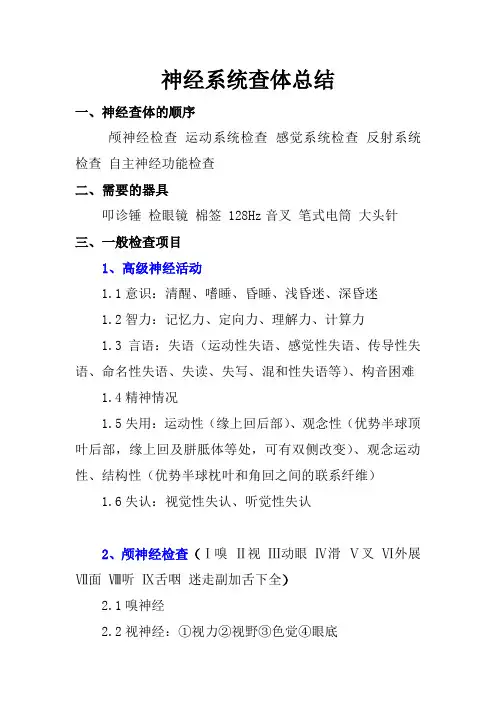 神经系统查体总结

一、神经查体的顺序

颅神经检查 运动系统检查 感觉系统检查 反射系统检查 自主神经功能检查

二、需要的器具

叩诊锤 检眼镜 棉签 128Hz 音叉 笔式电筒 大头针

三、一般检查项目

1、高级神经活动

1.1 意识：清醒、嗜睡、昏睡、浅昏迷、深昏迷

1.2 智力：记忆力、定向力、理解力、计算力

1.3 言语：失语（运动性失语、感觉性失语、传导性失语、命名性失语、失读、失写、混和性失语等）、构音困难

1.4 精神情况

1.5 失用：运动性（缘上回后部）、观念性（优势半球顶叶后部，缘上回及胼胝体等处，可有双侧改变）、观念运动性、结构性（优势半球枕叶和角回之间的联系纤维）

1.6 失认：视觉性失认、听觉性失认

2、颅神经检查（Ⅰ嗅 Ⅱ视 Ⅲ动眼 Ⅳ滑 Ⅴ叉 Ⅵ外展 Ⅶ面 Ⅷ听 Ⅸ舌咽 迷走副加舌下全）

2.1 嗅神经

2.2 视神经：①视力②视野③色觉④眼底